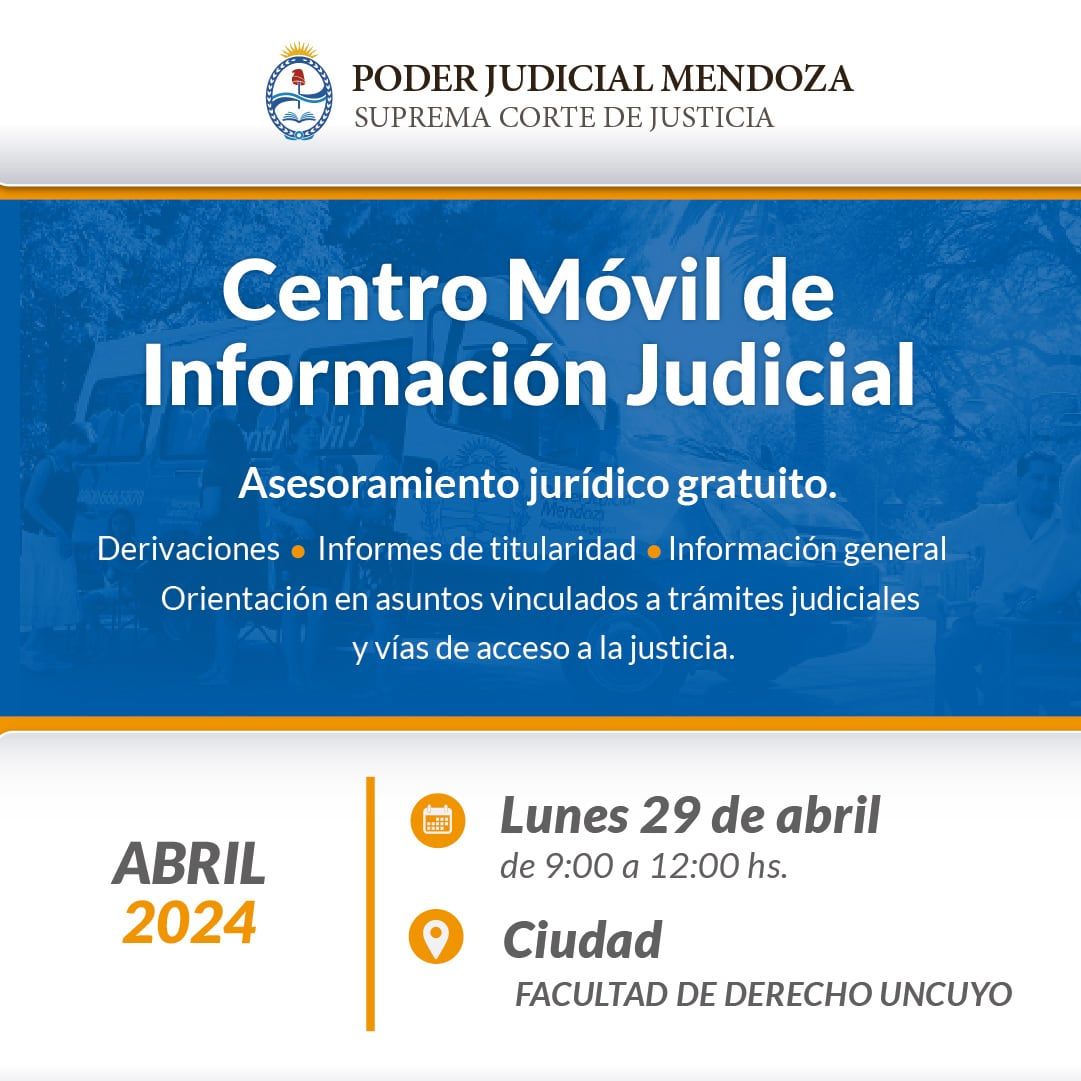 PODER JUDICIAL MENDOZA
SUPREMA CORTE DE JUSTICIA

Centro Móvil de Información Judicial

Asesoramiento jurídico gratuito.

Derivaciones • Informes de titularidad • Información general
Orientación en asuntos vinculados a trámites judiciales y vías de acceso a la justicia.

ABRIL
2024

Lunes 29 de abril
de 9:00 a 12:00 hs.

Ciudad
FACULTAD DE DERECHO UNCUYO